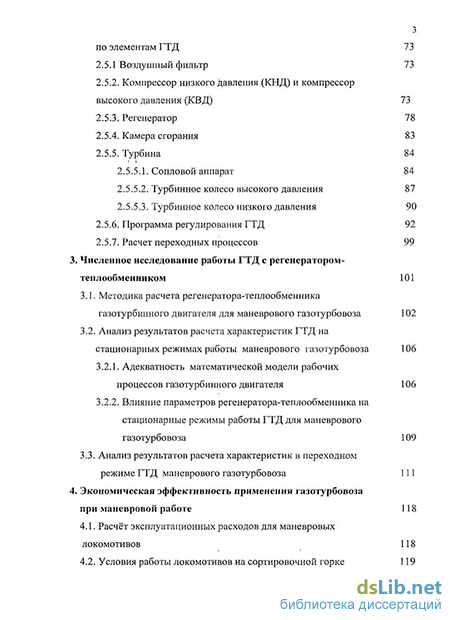 3

по элементам ГТД 73

2.5.1 Воздушный фильтр 73

2.5.2. Компрессор низкого давления (КНД) и компрессор высокого давления (КВД) 73

2.5.3. Регенератор 78

2.5.4. Камера сгорания 83

2.5.5. Турбина 84

2.5.5.1. Сопловой аппарат 84

2.5.5.2. Турбинное колесо высокого давления 87

2.5.5.3. Турбинное колесо низкого давления 90

2.5.6. Программа регулирования ГТД 92

2.5.7. Расчет переходных процессов 99

3. Численное исследование работы ГТД с регенератором-теплообменником 101

3.1. Методика расчета регенератора-теплообменника газотурбинного двигателя для маневрового газотурбовоза 102

3.2. Анализ результатов расчета характеристик ГТД на стационарных режимах работы маневрового газотурбовоза 106

3.2.1. Адекватность математической модели рабочих процессов газотурбинного двигателя 106

3.2.2. Влияние параметров регенератора-теплообменника на стационарные режимы работы ГТД для маневрового газотурбовоза 109

3.3. Анализ результатов расчета характеристик в переходном режиме ГТД маневрового газотурбовоза 111

4. Экономическая эффективность применения газотурбовоза при маневровой работе 118

4.1. Расчёт эксплуатационных расходов для маневровых локомотивов 118

4.2. Условия работы локомотивов на сортировочной горке 119

dsLib.net
библиотека диссертаций